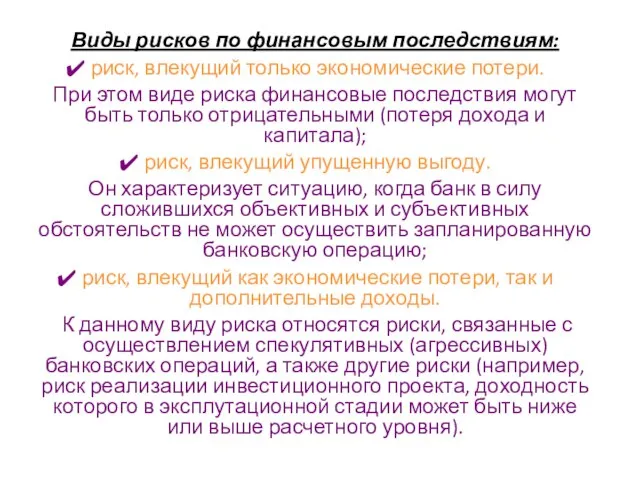 Виды рисков по финансовым последствиям:

✔ риск, влекущий только экономические потери.

При этом виде риска финансовые последствия могут быть только отрицательными (потеря дохода и капитала);

✔ риск, влекущий упущенную выгоду.

Он характеризует ситуацию, когда банк в силу сложившихся объективных и субъективных обстоятельств не может осуществить запланированную банковскую операцию;

✔ риск, влекущий как экономические потери, так и дополнительные доходы.

К данному виду риска относятся риски, связанные с осуществлением спекулятивных (агрессивных) банковских операций, а также другие риски (например, риск реализации инвестиционного проекта, доходность которого в эксплутационной стадии может быть ниже или выше расчетного уровня).